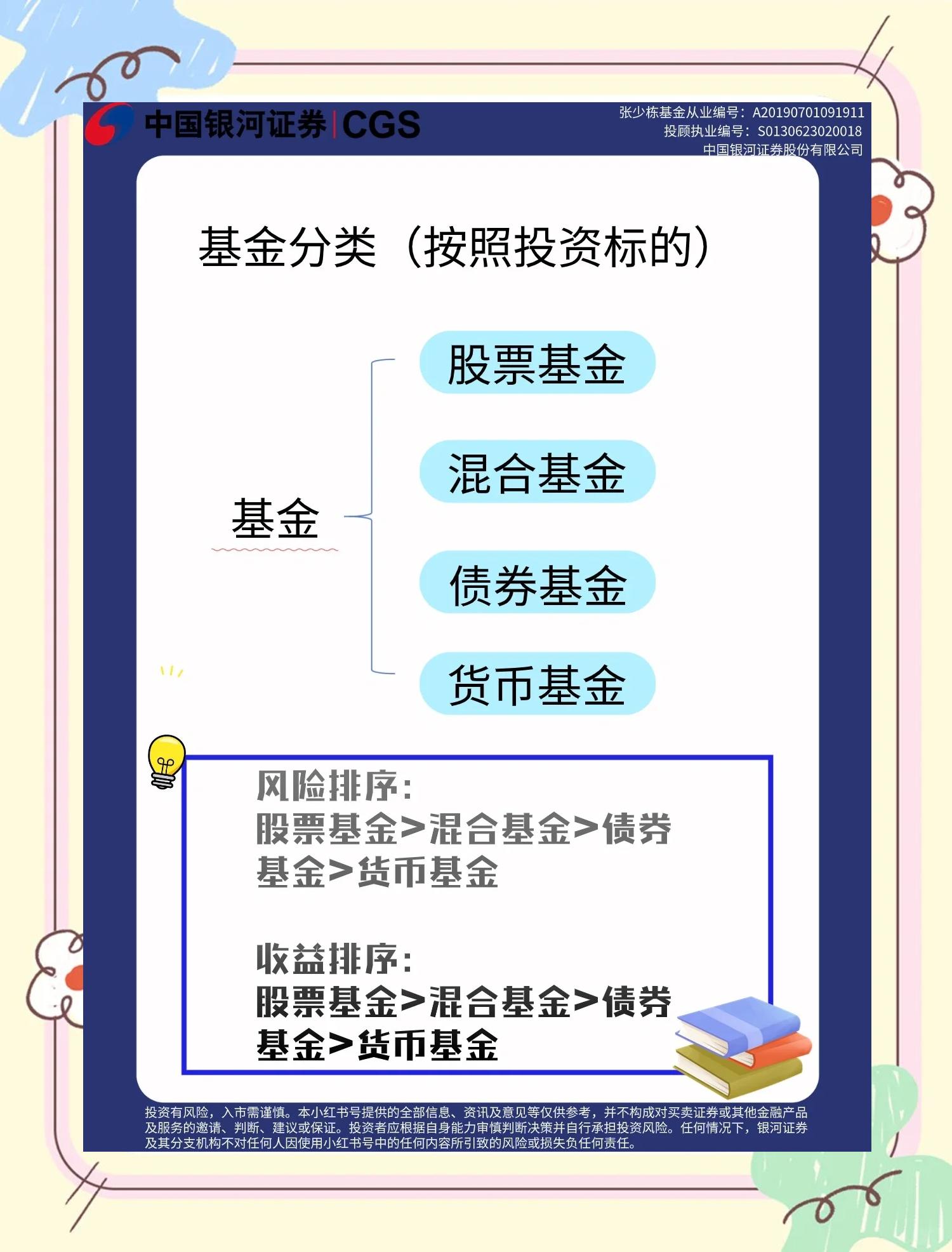 中国银河证券 | CGS

张少栋基金从业编号：A20190701091911
投顾执业编号：S0130623020018
中国银河证券股份有限公司

基金分类（按照投资标的）

基金

股票基金

混合基金

债券基金

货币基金

风险排序：
股票基金>混合基金>债券基金>货币基金

收益排序：
股票基金>混合基金>债券基金>货币基金

投资有风险，入市需谨慎。本小红书号提供的全部信息、资讯及意见等仅供参考，并不构成对买卖证券或其他金融产品及服务的邀请、判断、建议或保证。投资者应根据自身能力审慎判断决策并自行承担投资风险。任何情况下，银河证券及其分支机构不对任何人因使用小红书号中的任何内容所引致的风险或损失负任何责任。